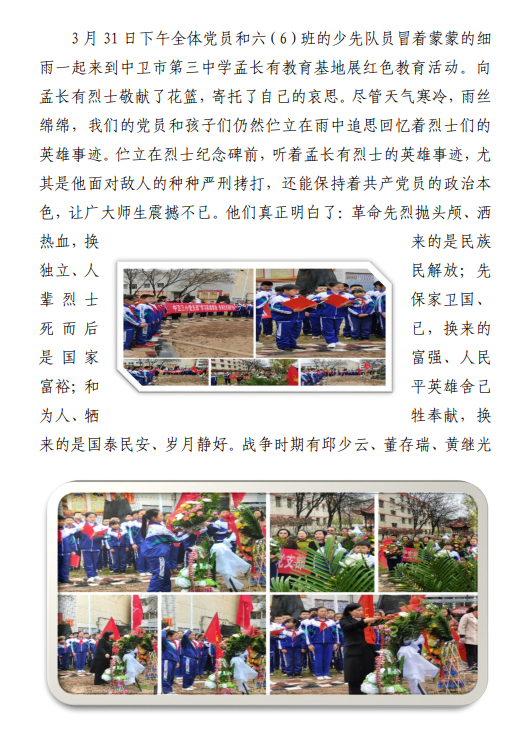 3月31日下午全体党员和六（6）班的少先队员冒着蒙蒙的细雨一起来到中卫市第三中学孟长有教育基地展红色教育活动。向孟长有烈士敬献了花篮，寄托了自己的哀思。尽管天气寒冷，雨丝绵绵，我们的党员和孩子们仍然伫立在雨中追思回忆着烈士们的英雄事迹。伫立在烈士纪念碑前，听着孟长有烈士的英雄事迹，尤其是他面对敌人的种种严刑拷打，还能保持着共产党员的政治本色，让广大师生震撼不已。他们真正明白了：革命先烈抛头颅、洒热血，换来的是民族独立、人民解放；先辈烈士保家卫国、死而后已，换来的是国家富强、人民富裕；和平英雄舍己为人、牺牲奉献，换来的是国泰民安、岁月静好。战争时期有邱少云、董存瑞、黄继光